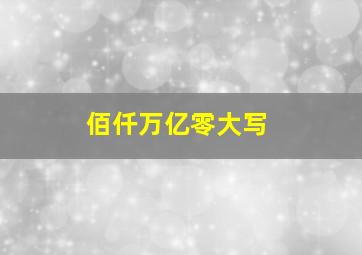 佰仟万亿零大写